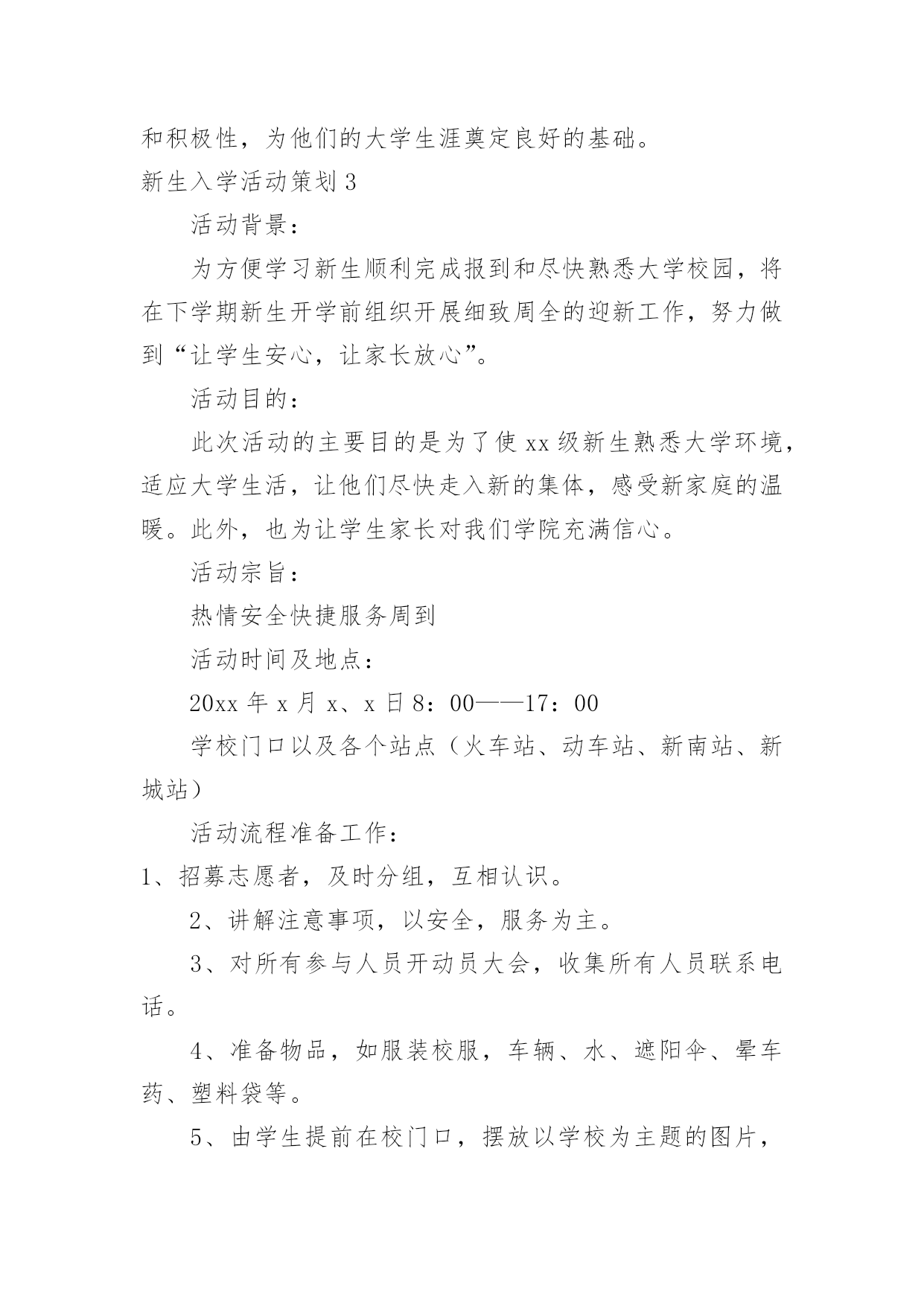 和积极性，为他们的大学生涯奠定良好的基础。

新生入学活动策划 3

活动背景：

为方便学习新生顺利完成报到和尽快熟悉大学校园，将在下学期新生开学前组织开展细致周全的迎新工作，努力做到“让学生安心，让家长放心”。

活动目的：

此次活动的主要目的是为了使 xx 级新生熟悉大学环境，适应大学生活，让他们尽快走入新的集体，感受新家庭的温暖。此外，也为让学生家长对我们学院充满信心。

活动宗旨：

热情安全快捷服务周到

活动时间及地点：

20xx 年 x 月 x、x 日 8：00——17：00

学校门口以及各个站点（火车站、动车站、新南站、新城站）

活动流程准备工作：

1、招募志愿者，及时分组，互相认识。

2、讲解注意事项，以安全，服务为主。

3、对所有参与人员开动员大会，收集所有人员联系电话。

4、准备物品，如服装校服，车辆、水、遮阳伞、晕车药、塑料袋等。

5、由学生提前在校门口，摆放以学校为主题的图片，